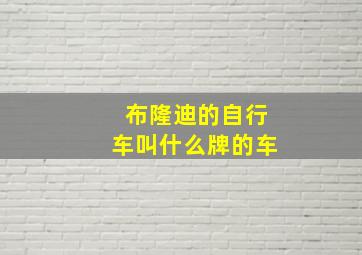 布隆迪的自行车叫什么牌的车